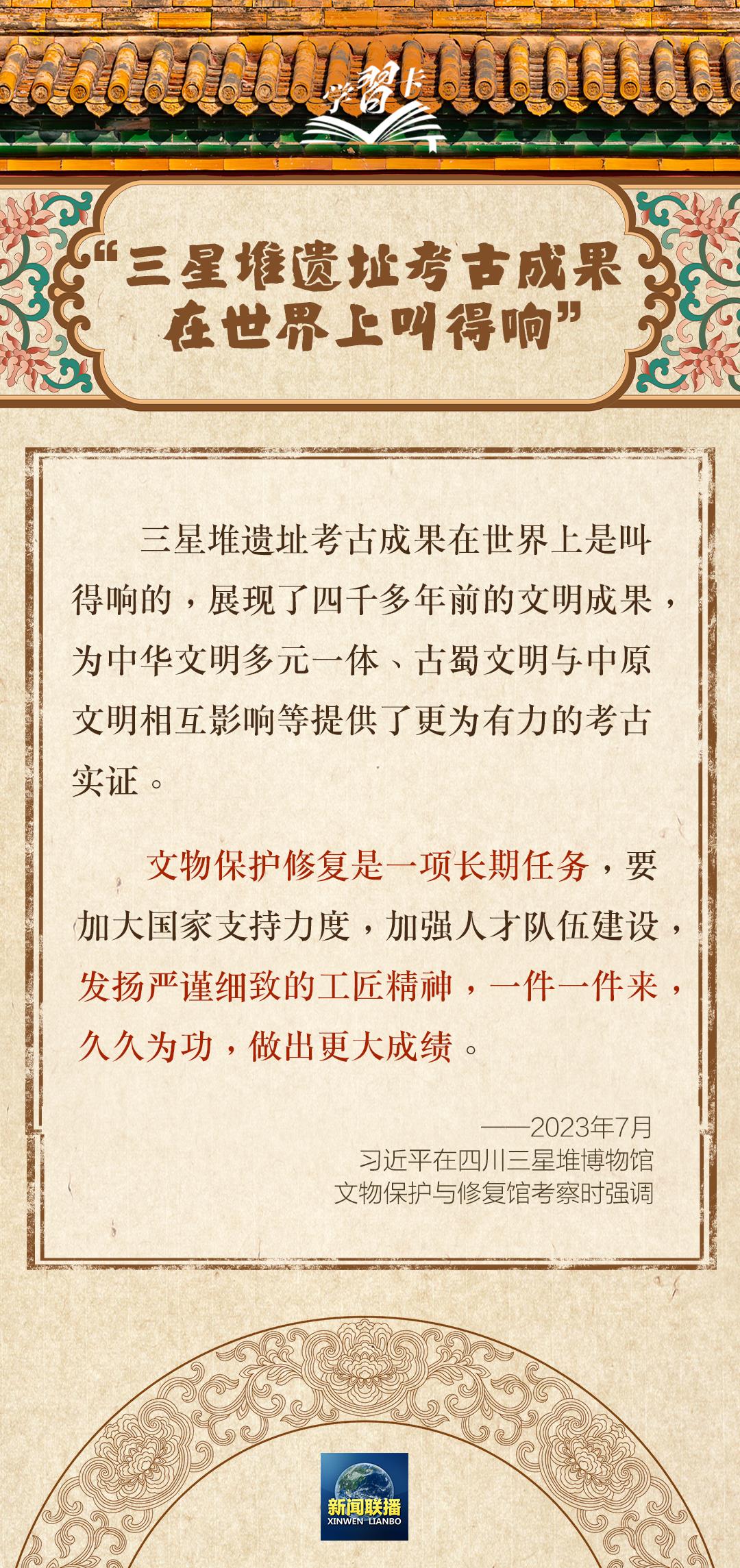 学習卡

“三星堆遗址考古成果在世界上叫得响”

三星堆遗址考古成果在世界上是叫得响的，展现了四千多年前的文明成果，为中华文明多元一体、古蜀文明与中原文明相互影响等提供了更为有力的考古实证。

文物保护修复是一项长期任务，要加大国家支持力度，加强人才队伍建设，发扬严谨细致的工匠精神，一件一件来，久久为功，做出更大成绩。

——2023年7月
习近平在四川三星堆博物馆
文物保护与修复馆考察时强调

新闻联播
XINWEN LIANBO